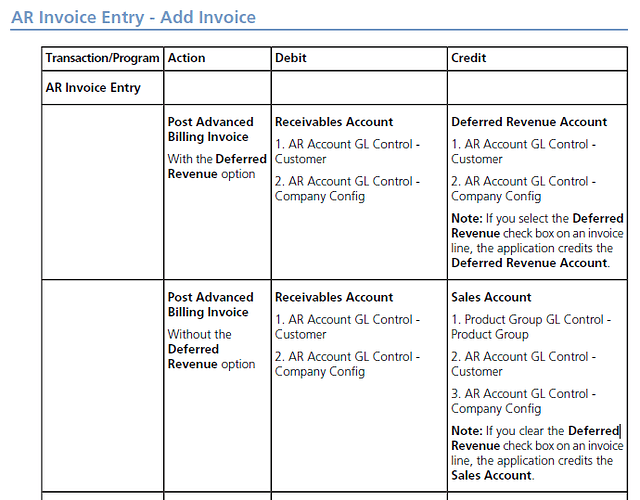 AR Invoice Entry - Add Invoice

| Transaction/Program | Action | Debit | Credit |
|---|---|---|---|
| AR Invoice Entry | | | |
| | Post Advanced Billing Invoice With the Deferred Revenue option | Receivables Account 1. AR Account GL Control - Customer 2. AR Account GL Control - Company Config | Deferred Revenue Account 1. AR Account GL Control - Customer 2. AR Account GL Control - Company Config Note: If you select the Deferred Revenue check box on an invoice line, the application credits the Deferred Revenue Account. |
| | Post Advanced Billing Invoice Without the Deferred Revenue option | Receivables Account 1. AR Account GL Control - Customer 2. AR Account GL Control - Company Config | Sales Account 1. Product Group GL Control - Product Group 2. AR Account GL Control - Customer 3. AR Account GL Control - Company Config Note: If you clear the Deferred Revenue check box on an invoice line, the application credits the Sales Account. |